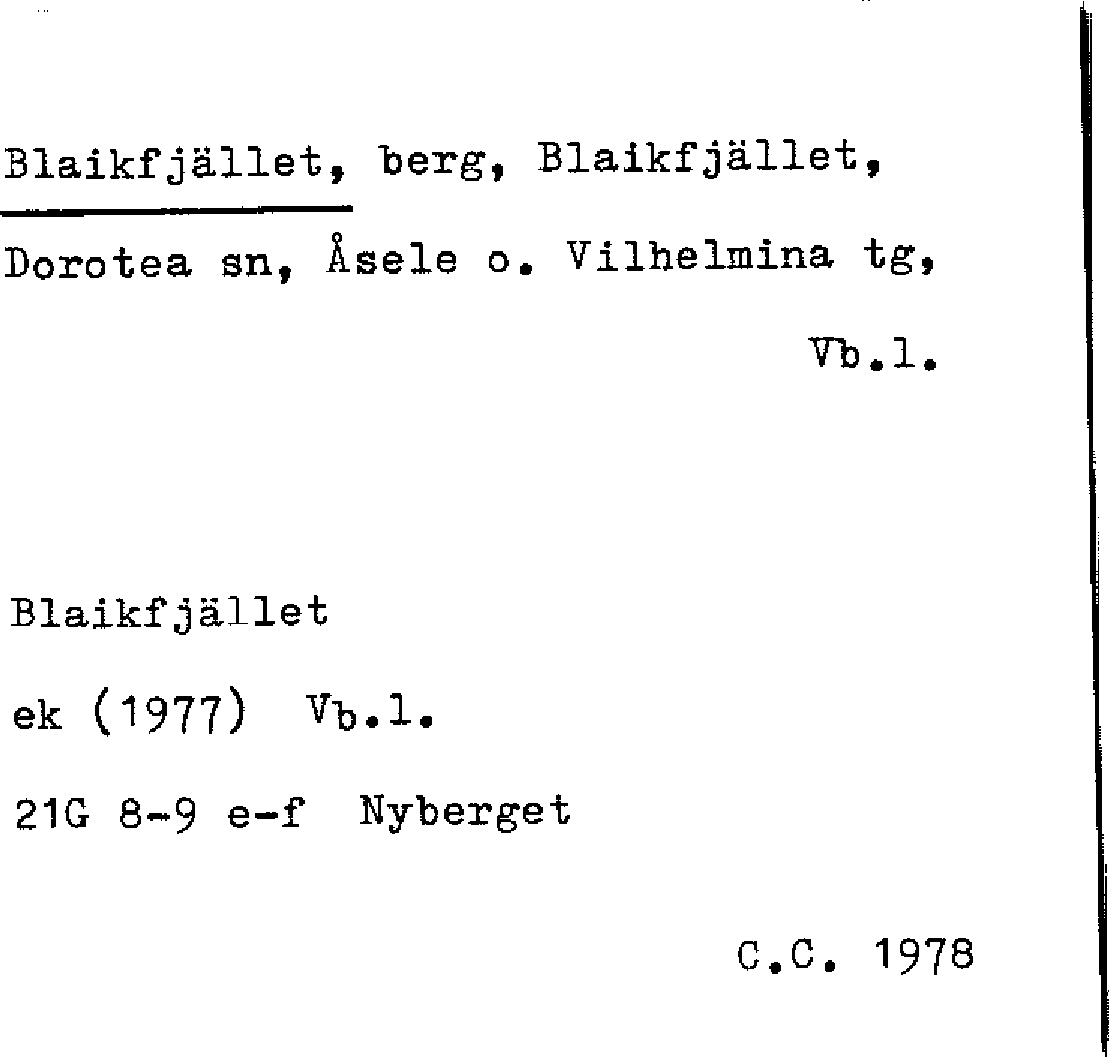 Blaikfjället, berg, Blaikfjället, Dorotea sn, Åsele o. Vilhelmina tg, Vb.l.

Blaikfjället

ek (1977) Vb.l.

21G 8-9 e-f Nyberget

C.C. 1978